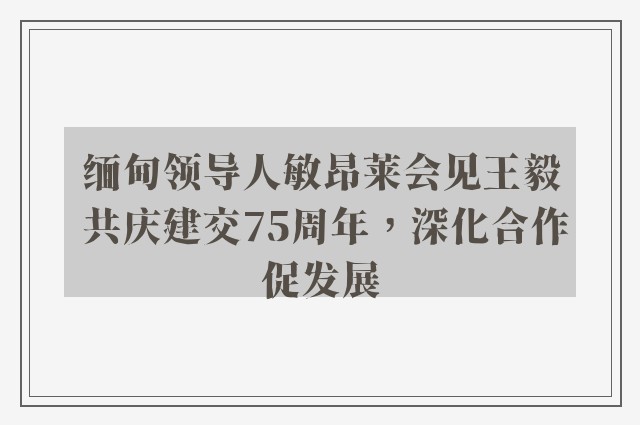 缅甸领导人敏昂莱会见王毅 共庆建交75周年，深化合作促发展